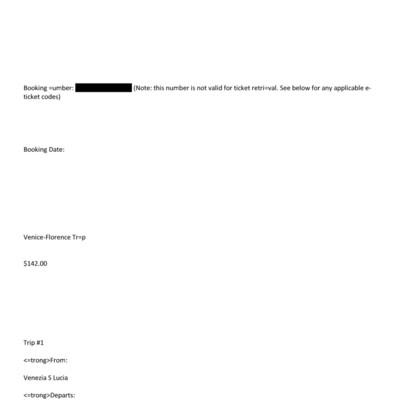 Booking =umber: (Note: this number is not valid for ticket retri=val. See below for any applicable e-ticket codes)

Booking Date:

Venice-Florence Tr=p

$142.00

Trip #1

<=trong>From:

Venezia S Lucia

<=trong>Departs: